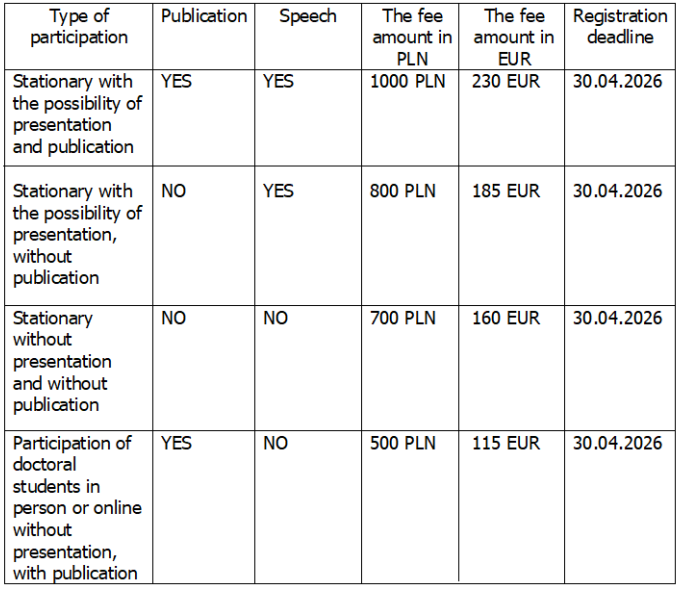 | Type of participation | Publication | Speech | The fee amount in PLN | The fee amount in EUR | Registration deadline |
|---|---|---|---|---|---|
| Stationary with the possibility of presentation and publication | YES | YES | 1000 PLN | 230 EUR | 30.04.2026 |
| Stationary with the possibility of presentation, without publication | NO | YES | 800 PLN | 185 EUR | 30.04.2026 |
| Stationary without presentation and without publication | NO | NO | 700 PLN | 160 EUR | 30.04.2026 |
| Participation of doctoral students in person or online without presentation, with publication | YES | NO | 500 PLN | 115 EUR | 30.04.2026 |